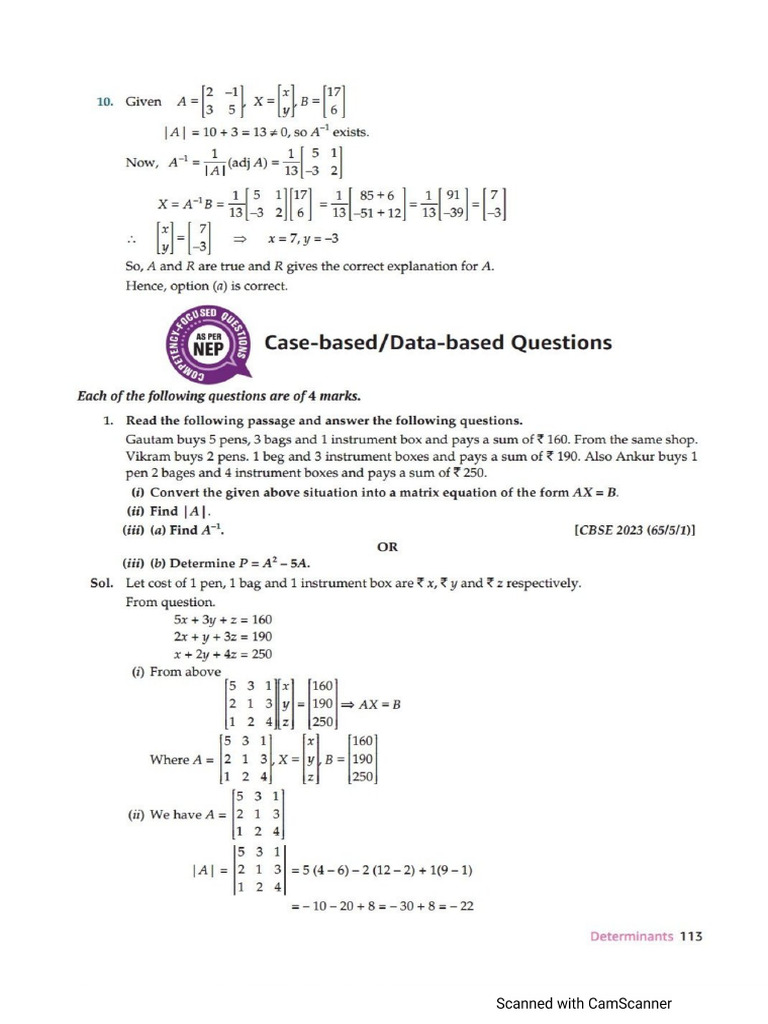 10. Given $A = \begin{bmatrix} 2 & -1 \\ 3 & 5 \end{bmatrix}, X = \begin{bmatrix} x \\ y \end{bmatrix}, B = \begin{bmatrix} 17 \\ 6 \end{bmatrix}$

$|A| = 10 + 3 = 13 \neq 0$, so $A^{-1}$ exists.

Now, $A^{-1} = \frac{1}{|A|}(\text{adj } A) = \frac{1}{13}\begin{bmatrix} 5 & 1 \\ -3 & 2 \end{bmatrix}$

$X = A^{-1}B = \frac{1}{13}\begin{bmatrix} 5 & 1 \\ -3 & 2 \end{bmatrix}\begin{bmatrix} 17 \\ 6 \end{bmatrix} = \frac{1}{13}\begin{bmatrix} 85+6 \\ -51+12 \end{bmatrix} = \frac{1}{13}\begin{bmatrix} 91 \\ -39 \end{bmatrix} = \begin{bmatrix} 7 \\ -3 \end{bmatrix}$

$\therefore \begin{bmatrix} x \\ y \end{bmatrix} = \begin{bmatrix} 7 \\ -3 \end{bmatrix} \Rightarrow x = 7, y = -3$

So, $A$ and $R$ are true and $R$ gives the correct explanation for $A$.

Hence, option (a) is correct.

COMPETENCY-FOCUSED QUESTIONS AS PER NEP

Case-based/Data-based Questions

Each of the following questions are of 4 marks.

1. Read the following passage and answer the following questions.

Gautam buys 5 pens, 3 bags and 1 instrument box and pays a sum of ₹ 160. From the same shop. Vikram buys 2 pens. 1 beg and 3 instrument boxes and pays a sum of ₹ 190. Also Ankur buys 1 pen 2 bages and 4 instrument boxes and pays a sum of ₹ 250.

(i) Convert the given above situation into a matrix equation of the form $AX = B$.

(ii) Find $|A|$.

(iii) (a) Find $A^{-1}$. [CBSE 2023 (65/5/1)]

OR

(iii) (b) Determine $P = A^2 - 5A$.

Sol. Let cost of 1 pen, 1 bag and 1 instrument box are ₹ $x$, ₹ $y$ and ₹ $z$ respectively.

From question.

$5x + 3y + z = 160$
$2x + y + 3z = 190$
$x + 2y + 4z = 250$

(i) From above

$\begin{bmatrix} 5 & 3 & 1 \\ 2 & 1 & 3 \\ 1 & 2 & 4 \end{bmatrix}\begin{bmatrix} x \\ y \\ z \end{bmatrix} = \begin{bmatrix} 160 \\ 190 \\ 250 \end{bmatrix} \Rightarrow AX = B$

Where $A = \begin{bmatrix} 5 & 3 & 1 \\ 2 & 1 & 3 \\ 1 & 2 & 4 \end{bmatrix}, X = \begin{bmatrix} x \\ y \\ z \end{bmatrix}, B = \begin{bmatrix} 160 \\ 190 \\ 250 \end{bmatrix}$

(ii) We have $A = \begin{bmatrix} 5 & 3 & 1 \\ 2 & 1 & 3 \\ 1 & 2 & 4 \end{bmatrix}$

$|A| = \begin{vmatrix} 5 & 3 & 1 \\ 2 & 1 & 3 \\ 1 & 2 & 4 \end{vmatrix} = 5(4-6) - 2(12-2) + 1(9-1)$

$= -10 - 20 + 8 = -30 + 8 = -22$

Determinants 113

Scanned with CamScanner